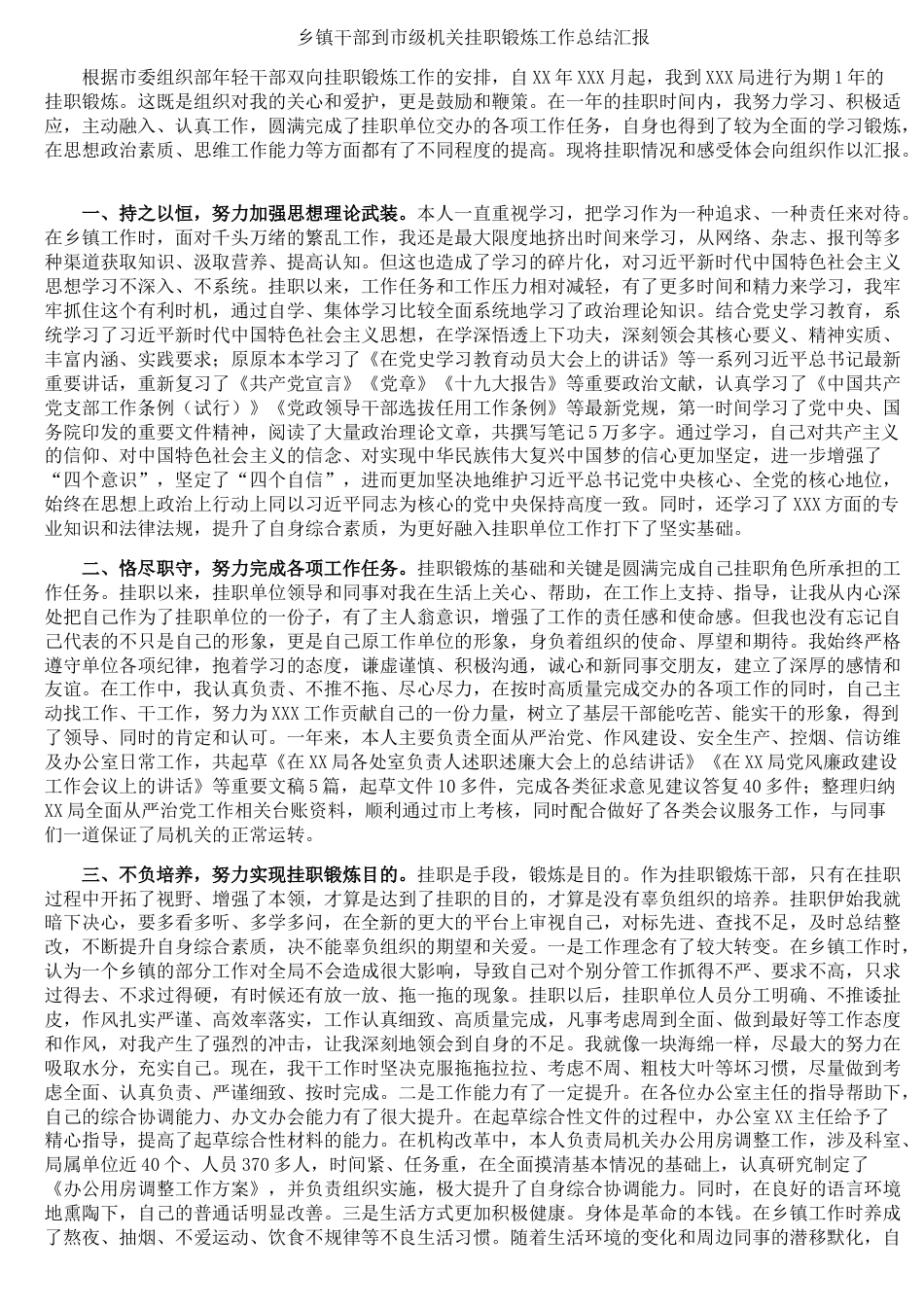 乡镇干部到市级机关挂职锻炼工作总结汇报

根据市委组织部年轻干部双向挂职锻炼工作的安排，自XX年XXX月起，我到XXX局进行为期1年的挂职锻炼。这既是组织对我的关心和爱护，更是鼓励和鞭策。在一年的挂职时间内，我努力学习、积极适应，主动融入、认真工作，圆满完成了挂职单位交办的各项工作任务，自身也得到了较为全面的学习锻炼，在思想政治素质、思维工作能力等方面都有了不同程度的提高。现将挂职情况和感受体会向组织作以汇报。

一、持之以恒，努力加强思想理论武装。本人一直重视学习，把学习作为一种追求、一种责任来对待。在乡镇工作时，面对千头万绪的繁乱工作，我还是最大限度地挤出时间来学习，从网络、杂志、报刊等多种渠道获取知识、汲取营养、提高认知。但这也造成了学习的碎片化，对习近平新时代中国特色社会主义思想学习不深入、不系统。挂职以来，工作任务和工作压力相对减轻，有了更多时间和精力来学习，我牢牢抓住这个有利时机，通过自学、集体学习比较全面系统地学习了政治理论知识。结合党史学习教育，系统学习了习近平新时代中国特色社会主义思想，在学深悟透上下功夫，深刻领会其核心要义、精神实质、丰富内涵、实践要求；原原本本学习了《在党史学习教育动员大会上的讲话》等一系列习近平总书记最新重要讲话，重新复习了《共产党宣言》《党章》《十九大报告》等重要政治文献，认真学习了《中国共产党支部工作条例（试行）》《党政领导干部选拔任用工作条例》等最新党规，第一时间学习了党中央、国务院印发的重要文件精神，阅读了大量政治理论文章，共撰写笔记5万多字。通过学习，自己对共产主义的信仰、对中国特色社会主义的信念、对实现中华民族伟大复兴中国梦的信心更加坚定，进一步增强了“四个意识”，坚定了“四个自信”，进而更加坚决地维护习近平总书记党中央核心、全党的核心地位，始终在思想上政治上行动上同以习近平同志为核心的党中央保持高度一致。同时，还学习了XXX方面的专业知识和法律法规，提升了自身综合素质，为更好融入挂职单位工作打下了坚实基础。

二、恪尽职守，努力完成各项工作任务。挂职锻炼的基础和关键是圆满完成自己挂职角色所承担的工作任务。挂职以来，挂职单位领导和同事对我在生活上关心、帮助，在工作上支持、指导，让我从内心深处把自己作为了挂职单位的一份子，有了主人翁意识，增强了工作的责任感和使命感。但我也没有忘记自己代表的不只是自己的形象，更是自己原工作单位的形象，身负着组织的使命、厚望和期待。我始终严格遵守单位各项纪律，抱着学习的态度，谦虚谨慎、积极沟通，诚心和新同事交朋友，建立了深厚的感情和友谊。在工作中，我认真负责、不推不拖、尽心尽力，在按时高质量完成交办的各项工作的同时，自己主动找工作、干工作，努力为XXX工作贡献自己的一份力量，树立了基层干部能吃苦、能实干的形象，得到了领导、同时的肯定和认可。一年来，本人主要负责全面从严治党、作风建设、安全生产、控烟、信访维及办公室日常工作，共起草《在XX局各处室负责人述职述廉大会上的总结讲话》《在XX局党风廉政建设工作会议上的讲话》等重要文稿5篇，起草文件10多件，完成各类征求意见建议答复40多件；整理归纳XX局全面从严治党工作相关台账资料，顺利通过市上考核，同时配合做好了各类会议服务工作，与同事们一道保证了局机关的正常运转。

三、不负培养，努力实现挂职锻炼目的。挂职是手段，锻炼是目的。作为挂职锻炼干部，只有在挂职过程中开拓了视野、增强了本领，才算是达到了挂职的目的，才算是没有辜负组织的培养。挂职伊始我就暗下决心，要多看多听、多学多问，在全新的更大的平台上审视自己，对标先进、查找不足，及时总结整改，不断提升自身综合素质，决不能辜负组织的期望和关爱。一是工作理念有了较大转变。在乡镇工作时，认为一个乡镇的部分工作对全局不会造成很大影响，导致自己对个别分管工作抓得不严、要求不高，只求过得去、不求过得硬，有时候还有放一放、拖一拖的现象。挂职以后，挂职单位人员分工明确、不推诿扯皮，作风扎实严谨、高效率落实，工作认真细致、高质量完成，凡事考虑周到全面、做到最好等工作态度和作风，对我产生了强烈的冲击，让我深刻地领会到自身的不足。我就像一块海绵一样，尽最大的努力在吸取水分，充实自己。现在，我干工作时坚决克服拖拖拉拉、考虑不周、粗枝大叶等坏习惯，尽量做到考虑全面、认真负责、严谨细致、按时完成。二是工作能力有了一定提升。在各位办公室主任的指导帮助下，自己的综合协调能力、办文办会能力有了很大提升。在起草综合性文件的过程中，办公室XX主任给予了精心指导，提高了起草综合性材料的能力。在机构改革中，本人负责局机关办公用房调整工作，涉及科室、局属单位近40个、人员370多人，时间紧、任务重，在全面摸清基本情况的基础上，认真研究制定了《办公用房调整工作方案》，并负责组织实施，极大提升了自身综合协调能力。同时，在良好的语言环境地熏陶下，自己的普通话明显改善。三是生活方式更加积极健康。身体是革命的本钱。在乡镇工作时养成了熬夜、抽烟、不爱运动、饮食不规律等不良生活习惯。随着生活环境的变化和周边同事的潜移默化，自